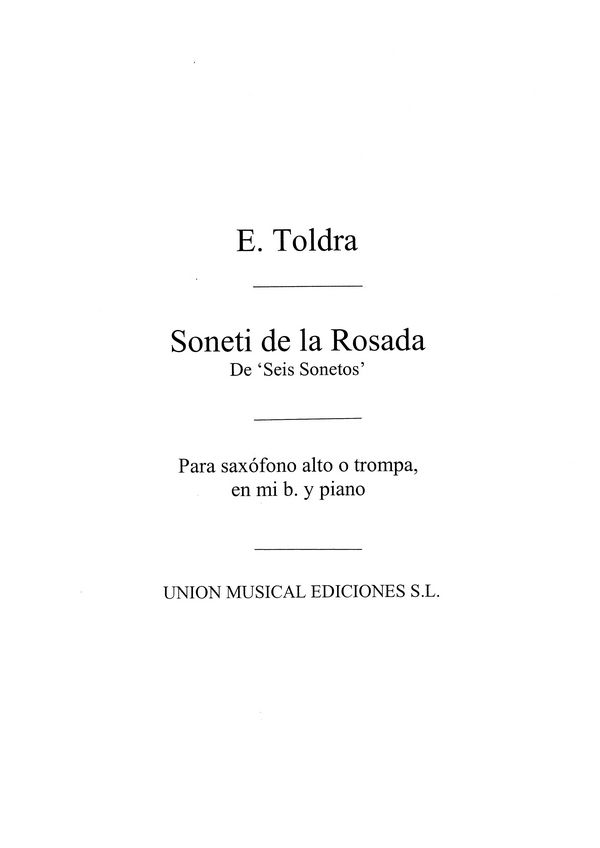 E. Toldra

Soneti de la Rosada
De 'Seis Sonetos'

Para saxófono alto o trompa, en mi b. y piano

UNION MUSICAL EDICIONES S.L.